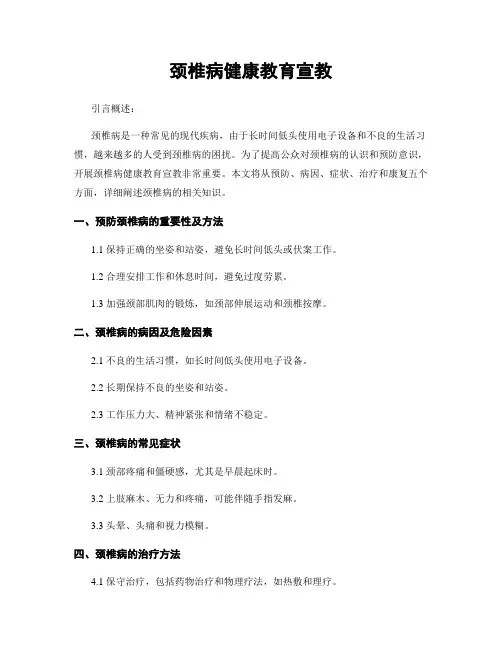 颈椎病健康教育宣教

引言概述：

颈椎病是一种常见的现代疾病，由于长时间低头使用电子设备和不良的生活习惯，越来越多的人受到颈椎病的困扰。为了提高公众对颈椎病的认识和预防意识，开展颈椎病健康教育宣教非常重要。本文将从预防、病因、症状、治疗和康复五个方面，详细阐述颈椎病的相关知识。

一、预防颈椎病的重要性及方法

1.1 保持正确的坐姿和站姿，避免长时间低头或伏案工作。

1.2 合理安排工作和休息时间，避免过度劳累。

1.3 加强颈部肌肉的锻炼，如颈部伸展运动和颈椎按摩。

二、颈椎病的病因及危险因素

2.1 不良的生活习惯，如长时间低头使用电子设备。

2.2 长期保持不良的坐姿和站姿。

2.3 工作压力大、精神紧张和情绪不稳定。

三、颈椎病的常见症状

3.1 颈部疼痛和僵硬感，尤其是早晨起床时。

3.2 上肢麻木、无力和疼痛，可能伴随手指发麻。

3.3 头晕、头痛和视力模糊。

四、颈椎病的治疗方法

4.1 保守治疗，包括药物治疗和物理疗法，如热敷和理疗。